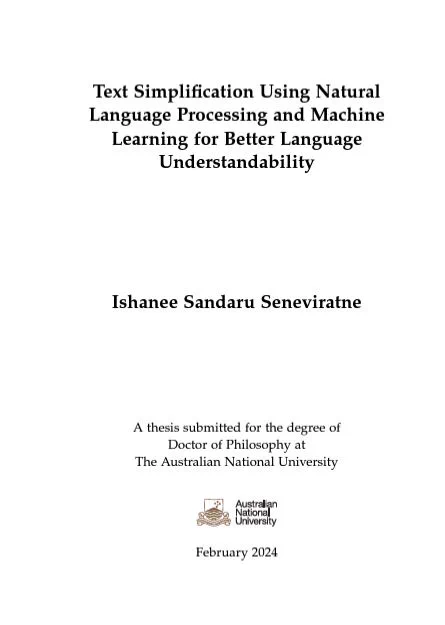 Text Simplification Using Natural Language Processing and Machine Learning for Better Language Understandability

Ishanee Sandaru Seneviratne

A thesis submitted for the degree of
Doctor of Philosophy at
The Australian National University

Australian
National
University

February 2024